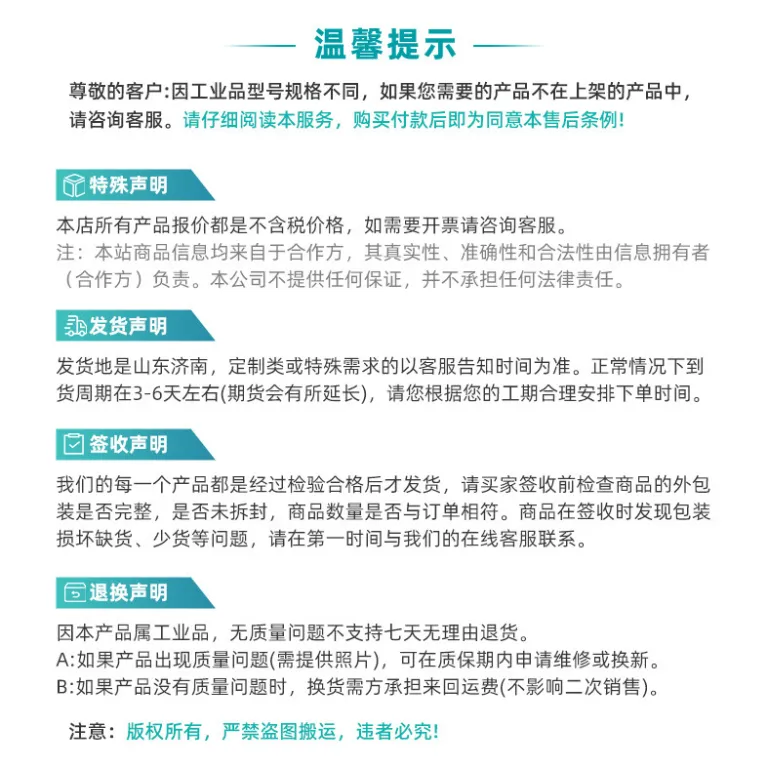 温馨提示

尊敬的客户:因工业品型号规格不同，如果您需要的产品不在上架的产品中，请咨询客服。请仔细阅读本服务，购买付款后即为同意本售后条例!

特殊声明

本店所有产品报价都是不含税价格，如需要开票请咨询客服。

注：本站商品信息均来自于合作方，其真实性、准确性和合法性由信息拥有者（合作方）负责。本公司不提供任何保证，并不承担任何法律责任。

发货声明

发货地是山东济南，定制类或特殊需求的以客服告知时间为准。正常情况下到货周期在3-6天左右(期货会有所延长)，请您根据您的工期合理安排下单时间。

签收声明

我们的每一个产品都是经过检验合格后才发货，请买家签收前检查商品的外包装是否完整，是否未拆封，商品数量是否与订单相符。商品在签收时发现包装损坏缺货、少货等问题，请在第一时间与我们的在线客服联系。

退换声明

因本产品属工业品，无质量问题不支持七天无理由退货。
A:如果产品出现质量问题(需提供照片)，可在质保期内申请维修或换新。
B:如果产品没有质量问题时，换货需方承担来回运费(不影响二次销售)。

注意：版权所有，严禁盗图搬运，违者必究!